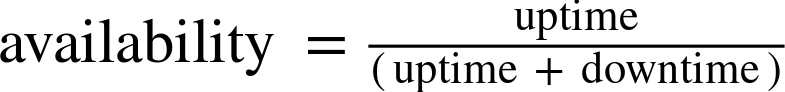 $\text{availability} = \frac{\text{uptime}}{(\text{uptime} + \text{downtime})}$